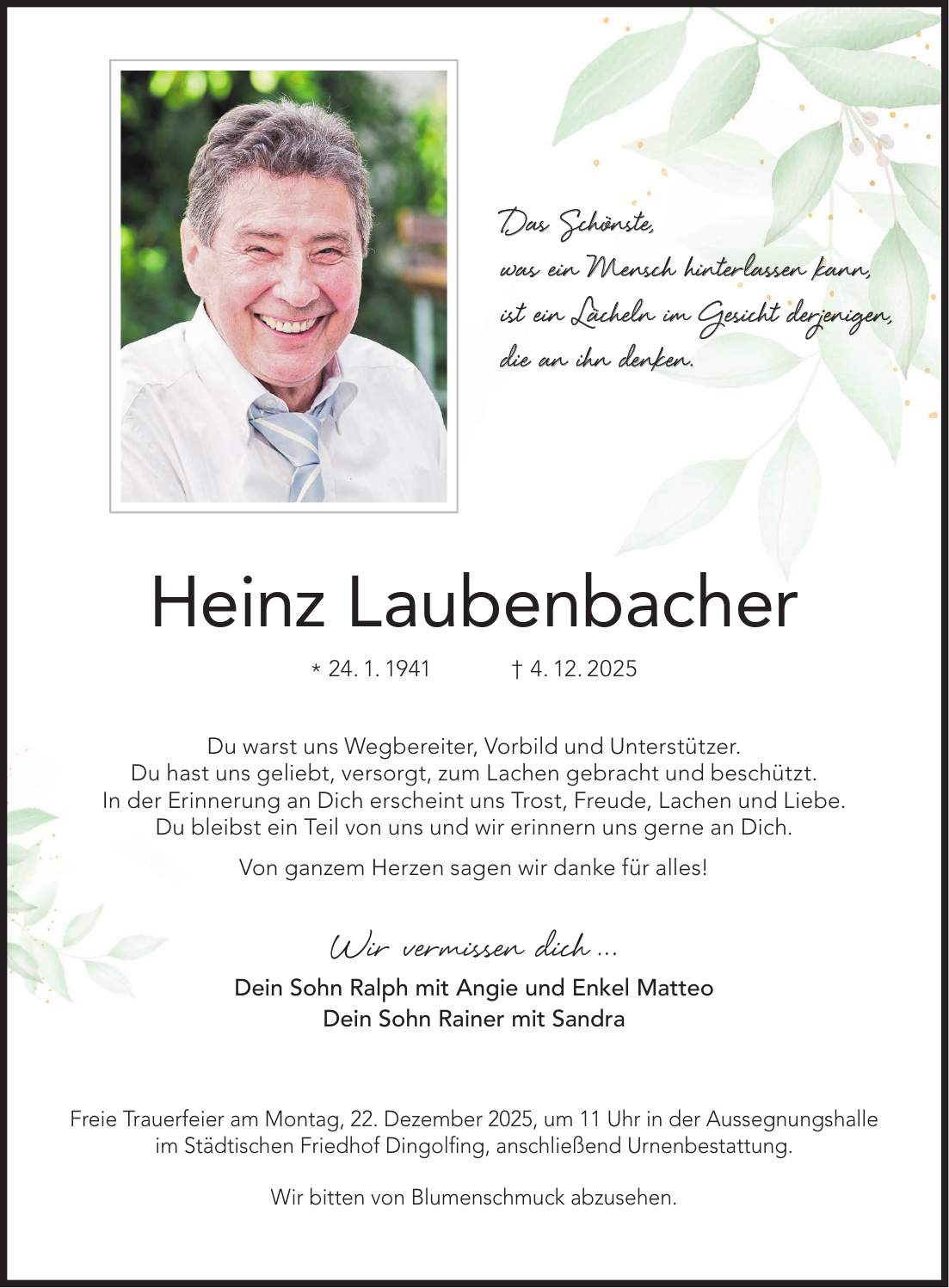 Das Schönste,
was ein Mensch hinterlassen kann,
ist ein Lächeln im Gesicht derjenigen,
die an ihn denken.

Heinz Laubenbacher

* 24. 1. 1941 † 4. 12. 2025

Du warst uns Wegbereiter, Vorbild und Unterstützer.
Du hast uns geliebt, versorgt, zum Lachen gebracht und beschützt.
In der Erinnerung an Dich erscheint uns Trost, Freude, Lachen und Liebe.
Du bleibst ein Teil von uns und wir erinnern uns gerne an Dich.

Von ganzem Herzen sagen wir danke für alles!

Wir vermissen dich ...

Dein Sohn Ralph mit Angie und Enkel Matteo
Dein Sohn Rainer mit Sandra

Freie Trauerfeier am Montag, 22. Dezember 2025, um 11 Uhr in der Aussegnungshalle im Städtischen Friedhof Dingolfing, anschließend Urnenbestattung.

Wir bitten von Blumenschmuck abzusehen.